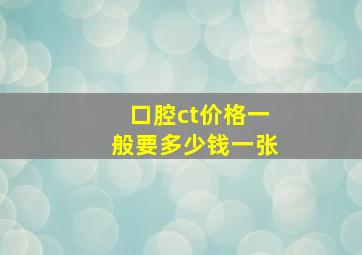 口腔ct价格一般要多少钱一张